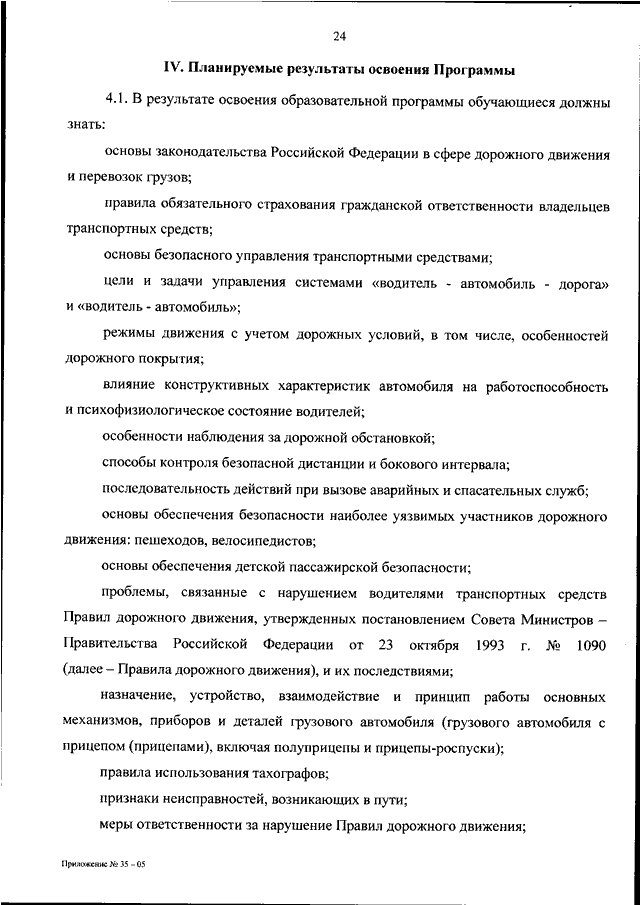 24

IV. Планируемые результаты освоения Программы

4.1. В результате освоения образовательной программы обучающиеся должны знать:

основы законодательства Российской Федерации в сфере дорожного движения и перевозок грузов;

правила обязательного страхования гражданской ответственности владельцев транспортных средств;

основы безопасного управления транспортными средствами;

цели и задачи управления системами «водитель - автомобиль - дорога» и «водитель - автомобиль»;

режимы движения с учетом дорожных условий, в том числе, особенностей дорожного покрытия;

влияние конструктивных характеристик автомобиля на работоспособность и психофизиологическое состояние водителей;

особенности наблюдения за дорожной обстановкой;

способы контроля безопасной дистанции и бокового интервала;

последовательность действий при вызове аварийных и спасательных служб;

основы обеспечения безопасности наиболее уязвимых участников дорожного движения: пешеходов, велосипедистов;

основы обеспечения детской пассажирской безопасности;

проблемы, связанные с нарушением водителями транспортных средств Правил дорожного движения, утвержденных постановлением Совета Министров – Правительства Российской Федерации от 23 октября 1993 г. № 1090 (далее – Правила дорожного движения), и их последствиями;

назначение, устройство, взаимодействие и принцип работы основных механизмов, приборов и деталей грузового автомобиля (грузового автомобиля с прицепом (прицепами), включая полуприцепы и прицепы-роспуски);

правила использования тахографов;

признаки неисправностей, возникающих в пути;

меры ответственности за нарушение Правил дорожного движения;

Приложение № 35 – 05